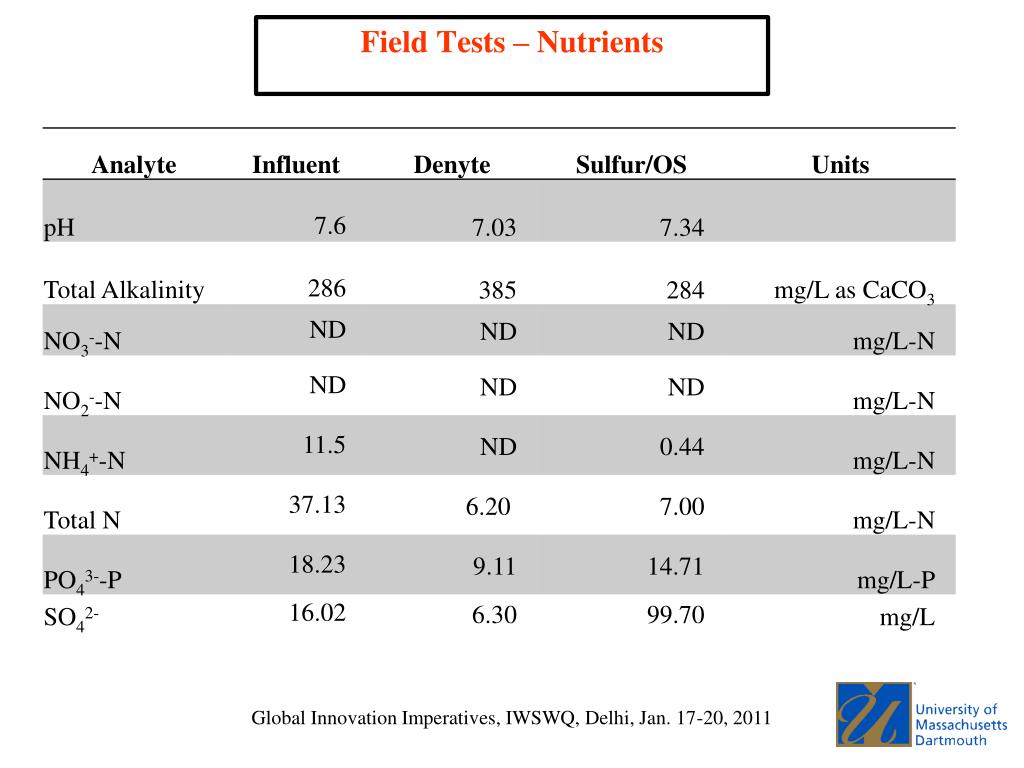 Field Tests – Nutrients

| Analyte | Influent | Denyte | Sulfur/OS | Units |
|---|---|---|---|---|
| pH | 7.6 | 7.03 | 7.34 | |
| Total Alkalinity | 286 | 385 | 284 | mg/L as $CaCO_3$ |
| $NO_3^-$-N | ND | ND | ND | mg/L-N |
| $NO_2^-$-N | ND | ND | ND | mg/L-N |
| $NH_4^+$-N | 11.5 | ND | 0.44 | mg/L-N |
| Total N | 37.13 | 6.20 | 7.00 | mg/L-N |
| $PO_4^{3-}$-P | 18.23 | 9.11 | 14.71 | mg/L-P |
| $SO_4^{2-}$ | 16.02 | 6.30 | 99.70 | mg/L |

Global Innovation Imperatives, IWSWQ, Delhi, Jan. 17-20, 2011

University of Massachusetts Dartmouth